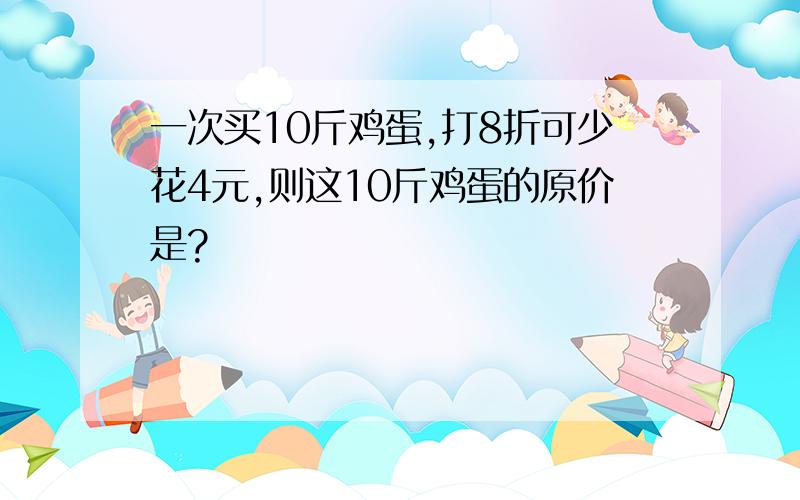 一次买10斤鸡蛋,打8折可少花4元,则这10斤鸡蛋的原价是?